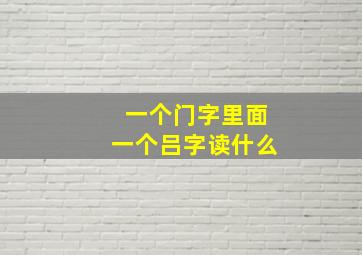 一个门字里面
一个吕字读什么